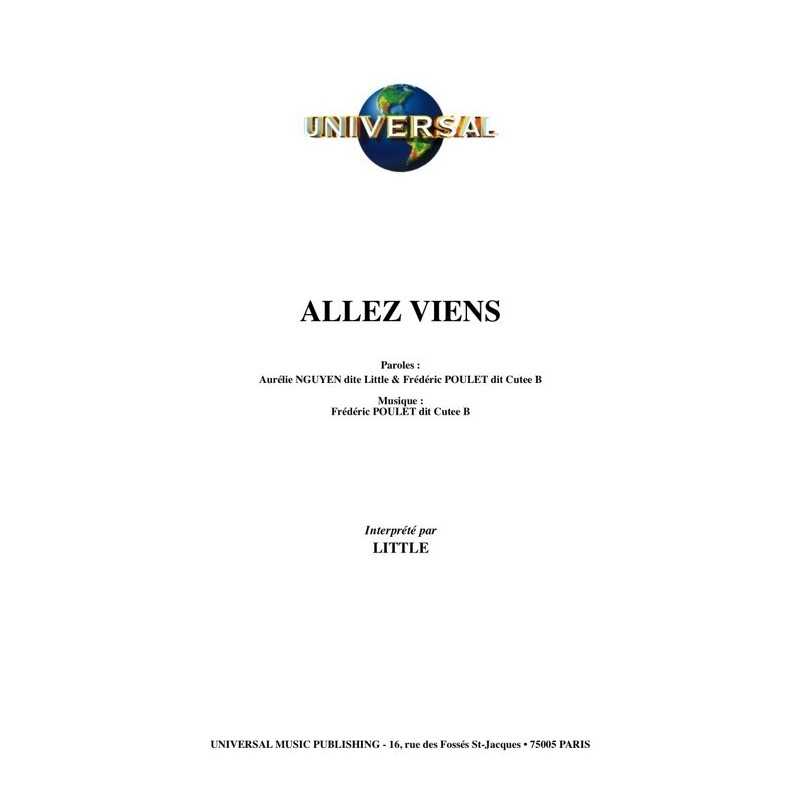 UNIVERSAL

ALLEZ VIENS

Paroles :
Aurélie NGUYEN dite Little & Frédéric POULET dit Cutee B

Musique :
Frédéric POULET dit Cutee B

Interprété par
LITTLE

UNIVERSAL MUSIC PUBLISHING - 16, rue des Fossés St-Jacques • 75005 PARIS